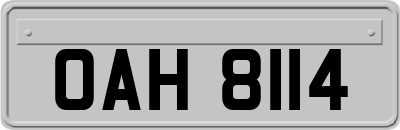 OAH 8114